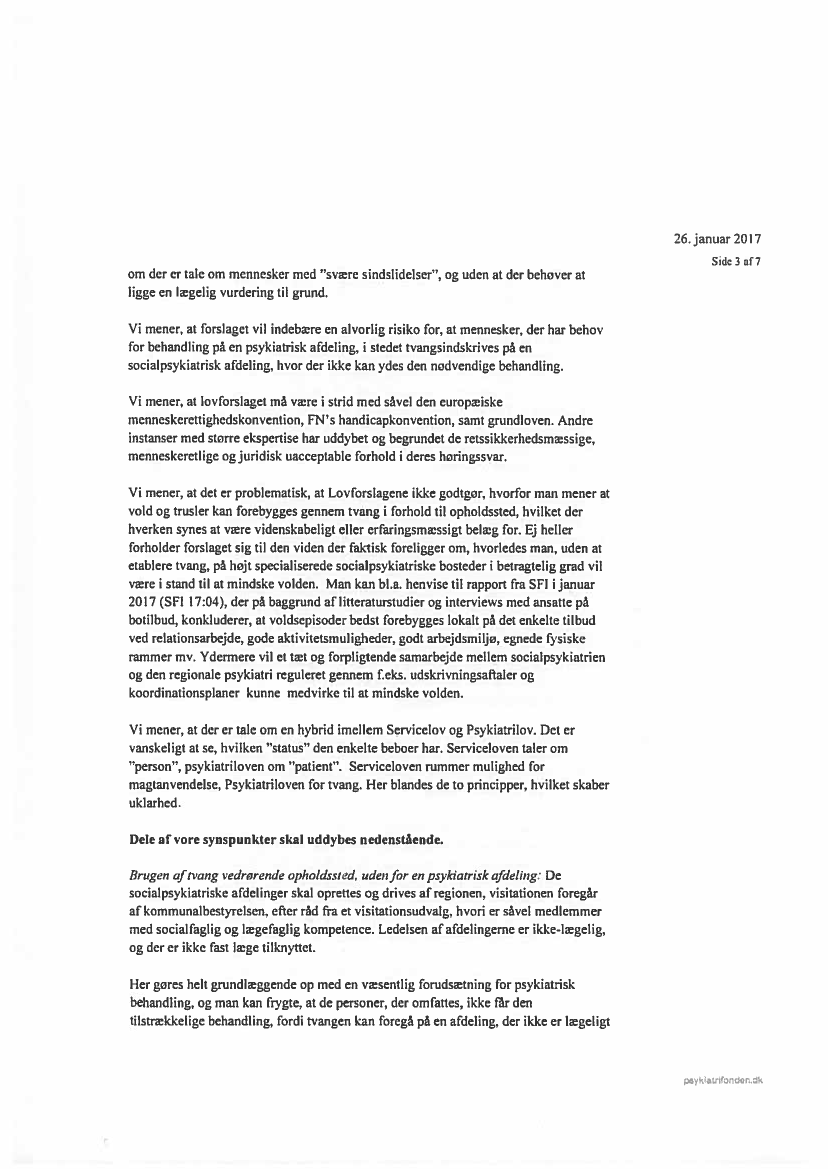 26. januar 2017
Side 3 af 7

om der er tale om mennesker med "svære sindslidelser", og uden at der behøver at ligge en lægelig vurdering til grund.

Vi mener, at forslaget vil indebære en alvorlig risiko for, at mennesker, der har behov for behandling på en psykiatrisk afdeling, i stedet tvangsindskrives på en socialpsykiatrisk afdeling, hvor der ikke kan ydes den nødvendige behandling.

Vi mener, at lovforslaget må være i strid med såvel den europæiske menneskerettighedskonvention, FN's handicapkonvention, samt grundloven. Andre instanser med større ekspertise har uddybet og begrundet de retssikkerhedsmæssige, menneskeretlige og juridisk uacceptable forhold i deres høringssvar.

Vi mener, at det er problematisk, at Lovforslagene ikke godtgør, hvorfor man mener at vold og trusler kan forebygges gennem tvang i forhold til opholdssted, hvilket der hverken synes at være videnskabeligt eller erfaringsmæssigt belæg for. Ej heller forholder forslaget sig til den viden der faktisk foreligger om, hvorledes man, uden at etablere tvang, på højt specialiserede socialpsykiatriske bosteder i betragtelig grad vil være i stand til at mindske volden. Man kan bl.a. henvise til rapport fra SFI i januar 2017 (SFI 17:04), der på baggrund af litteraturstudier og interviews med ansatte på botilbud, konkluderer, at voldsepisoder bedst forebygges lokalt på det enkelte tilbud ved relationsarbejde, gode aktivitetsmuligheder, godt arbejdsmiljø, egnede fysiske rammer mv. Ydermere vil et tæt og forpligtende samarbejde mellem socialpsykiatrien og den regionale psykiatri reguleret gennem f.eks. udskrivningsaftaler og koordinationsplaner kunne medvirke til at mindske volden.

Vi mener, at der er tale om en hybrid imellem Servicelov og Psykiatrilov. Det er vanskeligt at se, hvilken "status" den enkelte beboer har. Serviceloven taler om "person", psykiatriloven om "patient". Serviceloven rummer mulighed for magtanvendelse, Psykiatriloven for tvang. Her blandes de to principper, hvilket skaber uklarhed.

Dele af vore synspunkter skal uddybes nedenstående.

Brugen af tvang vedrørende opholdssted, uden for en psykiatrisk afdeling: De socialpsykiatriske afdelinger skal oprettes og drives af regionen, visitationen foregår af kommunalbestyrelsen, efter råd fra et visitationsudvalg, hvori er såvel medlemmer med socialfaglig og lægefaglig kompetence. Ledelsen af afdelingerne er ikke-lægelig, og der er ikke fast læge tilknyttet.

Her gøres helt grundlæggende op med en væsentlig forudsætning for psykiatrisk behandling, og man kan frygte, at de personer, der omfattes, ikke får den tilstrækkelige behandling, fordi tvangen kan foregå på en afdeling, der ikke er lægeligt

psykiatrifonden.dk